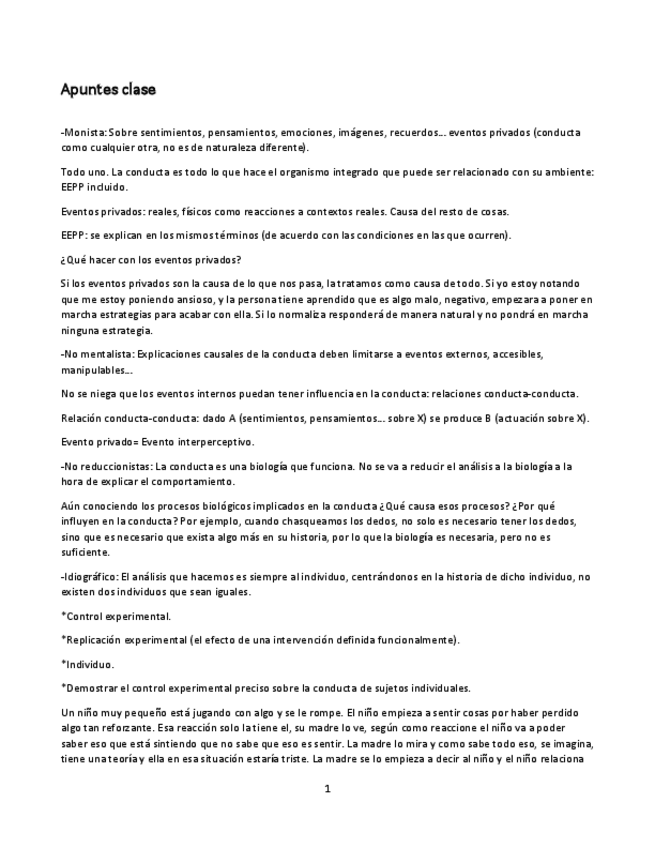 Apuntes clase

-Monista: Sobre sentimientos, pensamientos, emociones, imágenes, recuerdos… eventos privados (conducta como cualquier otra, no es de naturaleza diferente).

Todo uno. La conducta es todo lo que hace el organismo integrado que puede ser relacionado con su ambiente: EEPP incluido.

Eventos privados: reales, físicos como reacciones a contextos reales. Causa del resto de cosas.

EEPP: se explican en los mismos términos (de acuerdo con las condiciones en las que ocurren).

¿Qué hacer con los eventos privados?

Si los eventos privados son la causa de lo que nos pasa, la tratamos como causa de todo. Si yo estoy notando que me estoy poniendo ansioso, y la persona tiene aprendido que es algo malo, negativo, empezara a poner en marcha estrategias para acabar con ella. Si lo normaliza responderá de manera natural y no pondrá en marcha ninguna estrategia.

-No mentalista: Explicaciones causales de la conducta deben limitarse a eventos externos, accesibles, manipulables…

No se niega que los eventos internos puedan tener influencia en la conducta: relaciones conducta-conducta.

Relación conducta-conducta: dado A (sentimientos, pensamientos… sobre X) se produce B (actuación sobre X).

Evento privado= Evento interperceptivo.

-No reduccionistas: La conducta es una biología que funciona. No se va a reducir el análisis a la biología a la hora de explicar el comportamiento.

Aún conociendo los procesos biológicos implicados en la conducta ¿Qué causa esos procesos? ¿Por qué influyen en la conducta? Por ejemplo, cuando chasqueamos los dedos, no solo es necesario tener los dedos, sino que es necesario que exista algo más en su historia, por lo que la biología es necesaria, pero no es suficiente.

-Idiográfico: El análisis que hacemos es siempre al individuo, centrándonos en la historia de dicho individuo, no existen dos individuos que sean iguales.

*Control experimental.

*Replicación experimental (el efecto de una intervención definida funcionalmente).

*Individuo.

*Demostrar el control experimental preciso sobre la conducta de sujetos individuales.

Un niño muy pequeño está jugando con algo y se le rompe. El niño empieza a sentir cosas por haber perdido algo tan reforzante. Esa reacción solo la tiene el, su madre lo ve, según como reaccione el niño va a poder saber eso que está sintiendo que no sabe que eso es sentir. La madre lo mira y como sabe todo eso, se imagina, tiene una teoría y ella en esa situación estaría triste. La madre se lo empieza a decir al niño y el niño relaciona

1